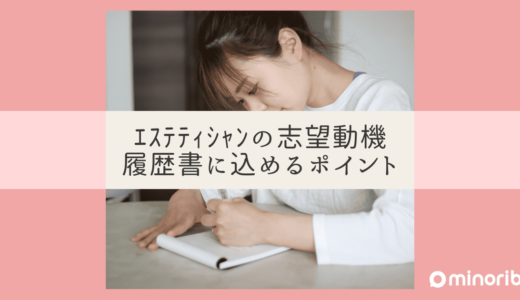 エステティシャンの志望動機
履歴書に込めるポイント

minorib